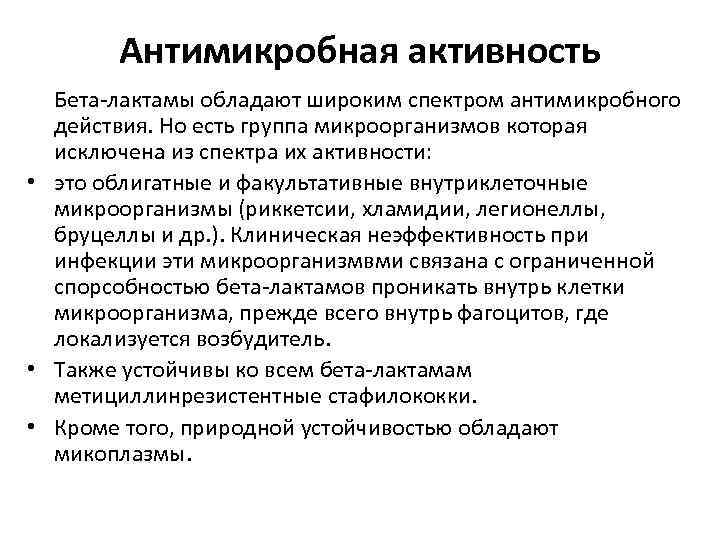 Антимикробная активность

Бета-лактамы обладают широким спектром антимикробного действия. Но есть группа микроорганизмов которая исключена из спектра их активности:

• это облигатные и факультативные внутриклеточные микроорганизмы (риккетсии, хламидии, легионеллы, бруцеллы и др.). Клиническая неэффективность при инфекции эти микроорганизмвми связана с ограниченной спорсобностью бета-лактамов проникать внутрь клетки микроорганизма, прежде всего внутрь фагоцитов, где локализуется возбудитель.

• Также устойчивы ко всем бета-лактамам метициллинрезистентные стафилококки.

• Кроме того, природной устойчивостью обладают микоплазмы.